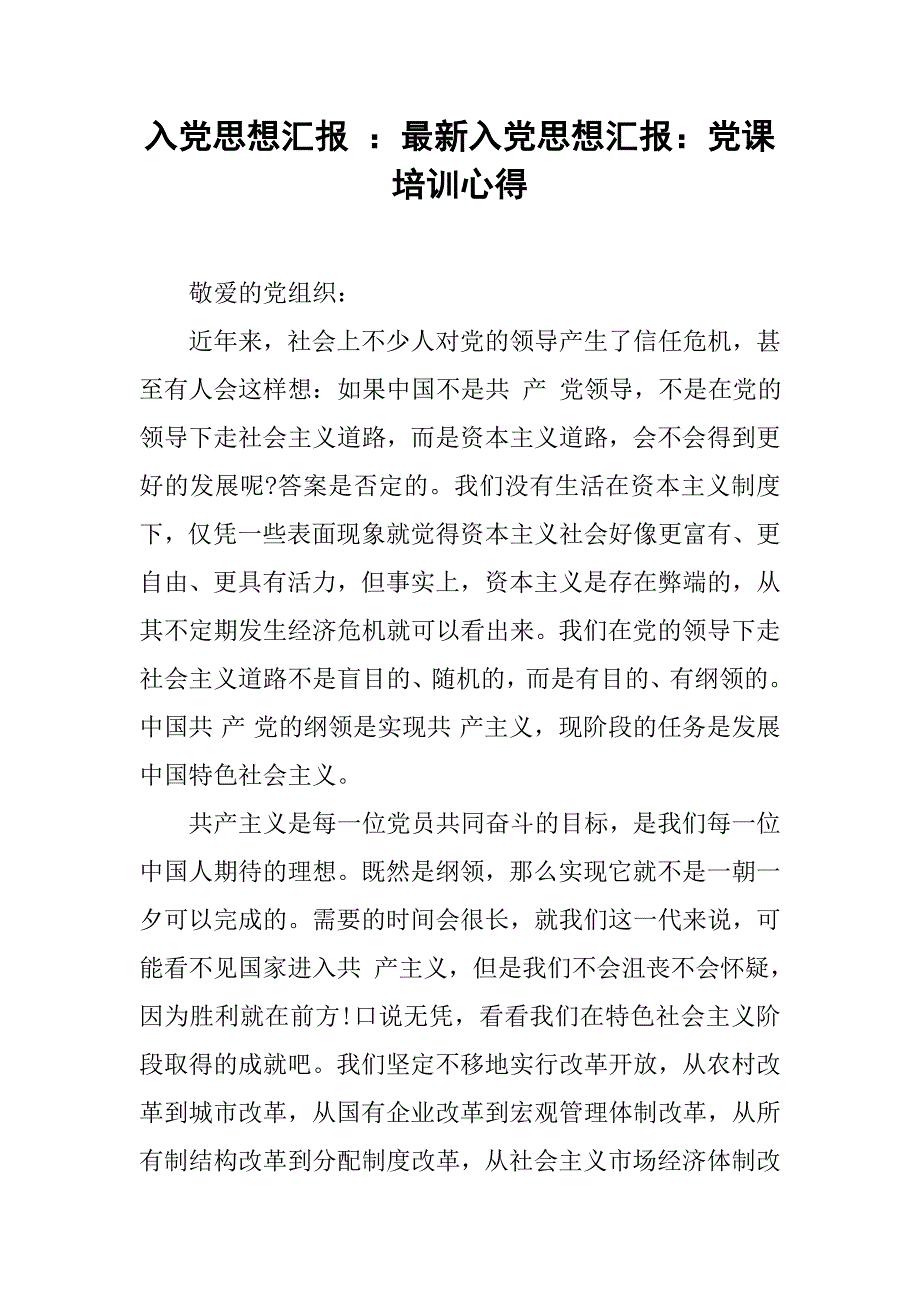 入党思想汇报 ：最新入党思想汇报：党课培训心得

敬爱的党组织：

近年来，社会上不少人对党的领导产生了信任危机，甚至有人会这样想：如果中国不是共 产 党领导，不是在党的领导下走社会主义道路，而是资本主义道路，会不会得到更好的发展呢?答案是否定的。我们没有生活在资本主义制度下，仅凭一些表面现象就觉得资本主义社会好像更富有、更自由、更具有活力，但事实上，资本主义是存在弊端的，从其不定期发生经济危机就可以看出来。我们在党的领导下走社会主义道路不是盲目的、随机的，而是有目的、有纲领的。中国共 产 党的纲领是实现共 产主义，现阶段的任务是发展中国特色社会主义。

共产主义是每一位党员共同奋斗的目标，是我们每一位中国人期待的理想。既然是纲领，那么实现它就不是一朝一夕可以完成的。需要的时间会很长，就我们这一代来说，可能看不见国家进入共 产主义，但是我们不会沮丧不会怀疑，因为胜利就在前方!口说无凭，看看我们在特色社会主义阶段取得的成就吧。我们坚定不移地实行改革开放，从农村改革到城市改革，从国有企业改革到宏观管理体制改革，从所有制结构改革到分配制度改革，从社会主义市场经济体制改